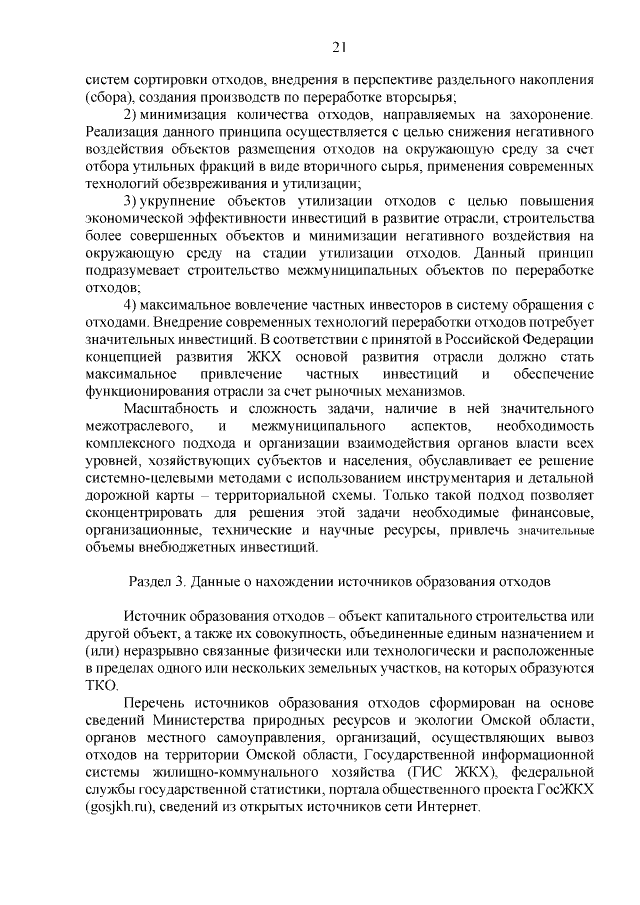 21

систем сортировки отходов, внедрения в перспективе раздельного накопления (сбора), создания производств по переработке вторсырья;

2) минимизация количества отходов, направляемых на захоронение. Реализация данного принципа осуществляется с целью снижения негативного воздействия объектов размещения отходов на окружающую среду за счет отбора утильных фракций в виде вторичного сырья, применения современных технологий обезвреживания и утилизации;

3) укрупнение объектов утилизации отходов с целью повышения экономической эффективности инвестиций в развитие отрасли, строительства более совершенных объектов и минимизации негативного воздействия на окружающую среду на стадии утилизации отходов. Данный принцип подразумевает строительство межмуниципальных объектов по переработке отходов;

4) максимальное вовлечение частных инвесторов в систему обращения с отходами. Внедрение современных технологий переработки отходов потребует значительных инвестиций. В соответствии с принятой в Российской Федерации концепцией развития ЖКХ основой развития отрасли должно стать максимальное привлечение частных инвестиций и обеспечение функционирования отрасли за счет рыночных механизмов.

Масштабность и сложность задачи, наличие в ней значительного межотраслевого, и межмуниципального аспектов, необходимость комплексного подхода и организации взаимодействия органов власти всех уровней, хозяйствующих субъектов и населения, обуславливает ее решение системно-целевыми методами с использованием инструментария и детальной дорожной карты – территориальной схемы. Только такой подход позволяет сконцентрировать для решения этой задачи необходимые финансовые, организационные, технические и научные ресурсы, привлечь значительные объемы внебюджетных инвестиций.

Раздел 3. Данные о нахождении источников образования отходов

Источник образования отходов – объект капитального строительства или другой объект, а также их совокупность, объединенные единым назначением и (или) неразрывно связанные физически или технологически и расположенные в пределах одного или нескольких земельных участков, на которых образуются ТКО.

Перечень источников образования отходов сформирован на основе сведений Министерства природных ресурсов и экологии Омской области, органов местного самоуправления, организаций, осуществляющих вывоз отходов на территории Омской области, Государственной информационной системы жилищно-коммунального хозяйства (ГИС ЖКХ), федеральной службы государственной статистики, портала общественного проекта ГосЖКХ (gosjkh.ru), сведений из открытых источников сети Интернет.